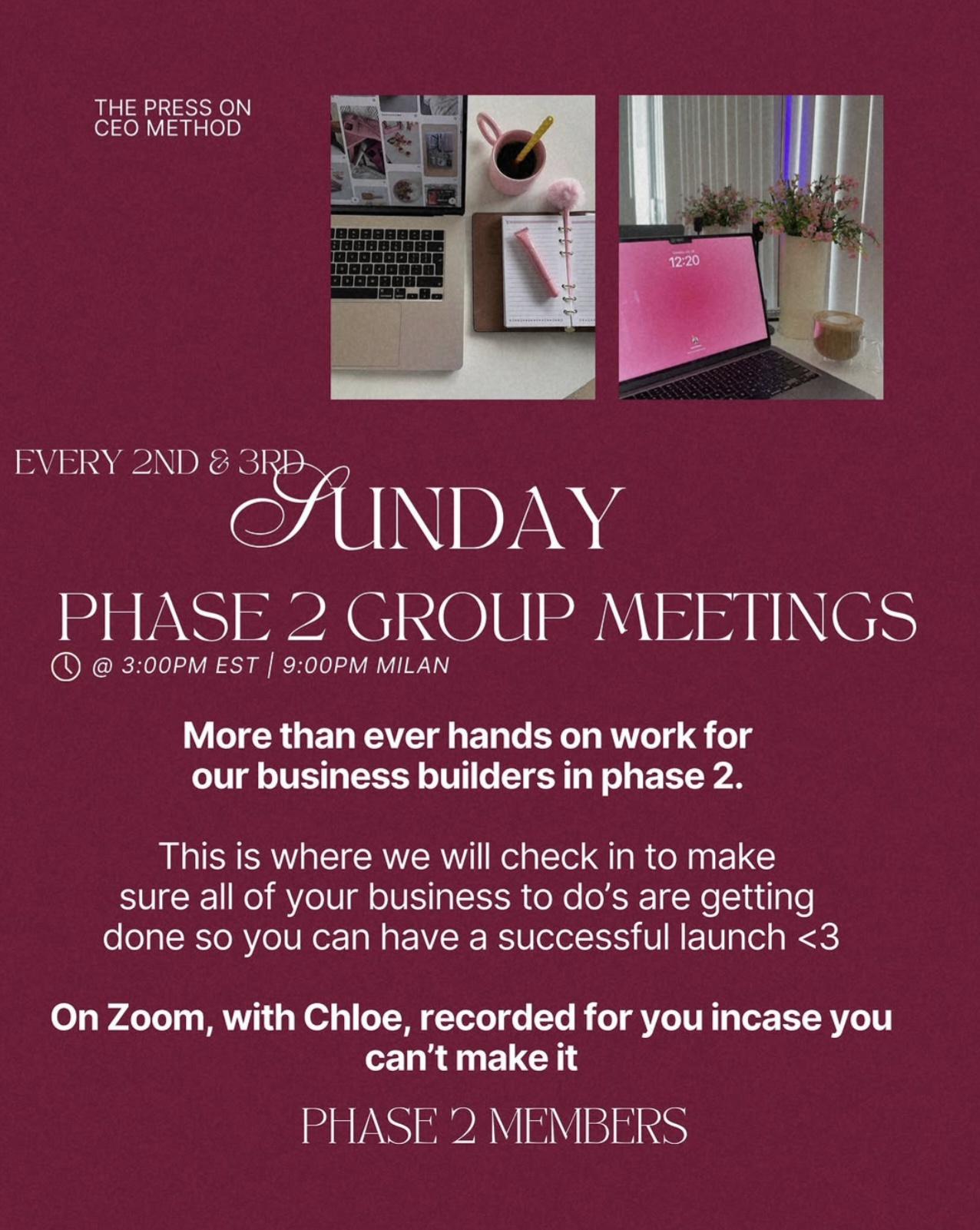 THE PRESS ON CEO METHOD

12:20

EVERY 2ND & 3RD SUNDAY

PHASE 2 GROUP MEETINGS

@ 3:00PM EST | 9:00PM MILAN

More than ever hands on work for our business builders in phase 2.

This is where we will check in to make sure all of your business to do's are getting done so you can have a successful launch <3

On Zoom, with Chloe, recorded for you incase you can't make it

PHASE 2 MEMBERS